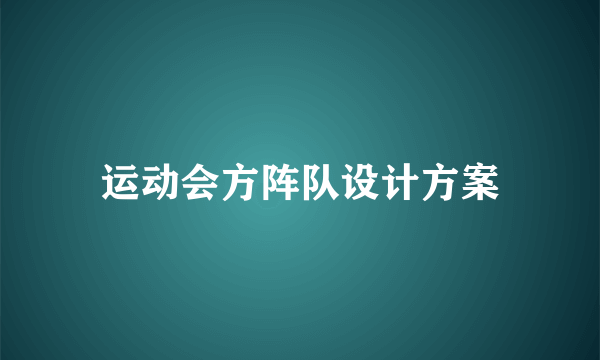 运动会方阵队设计方案